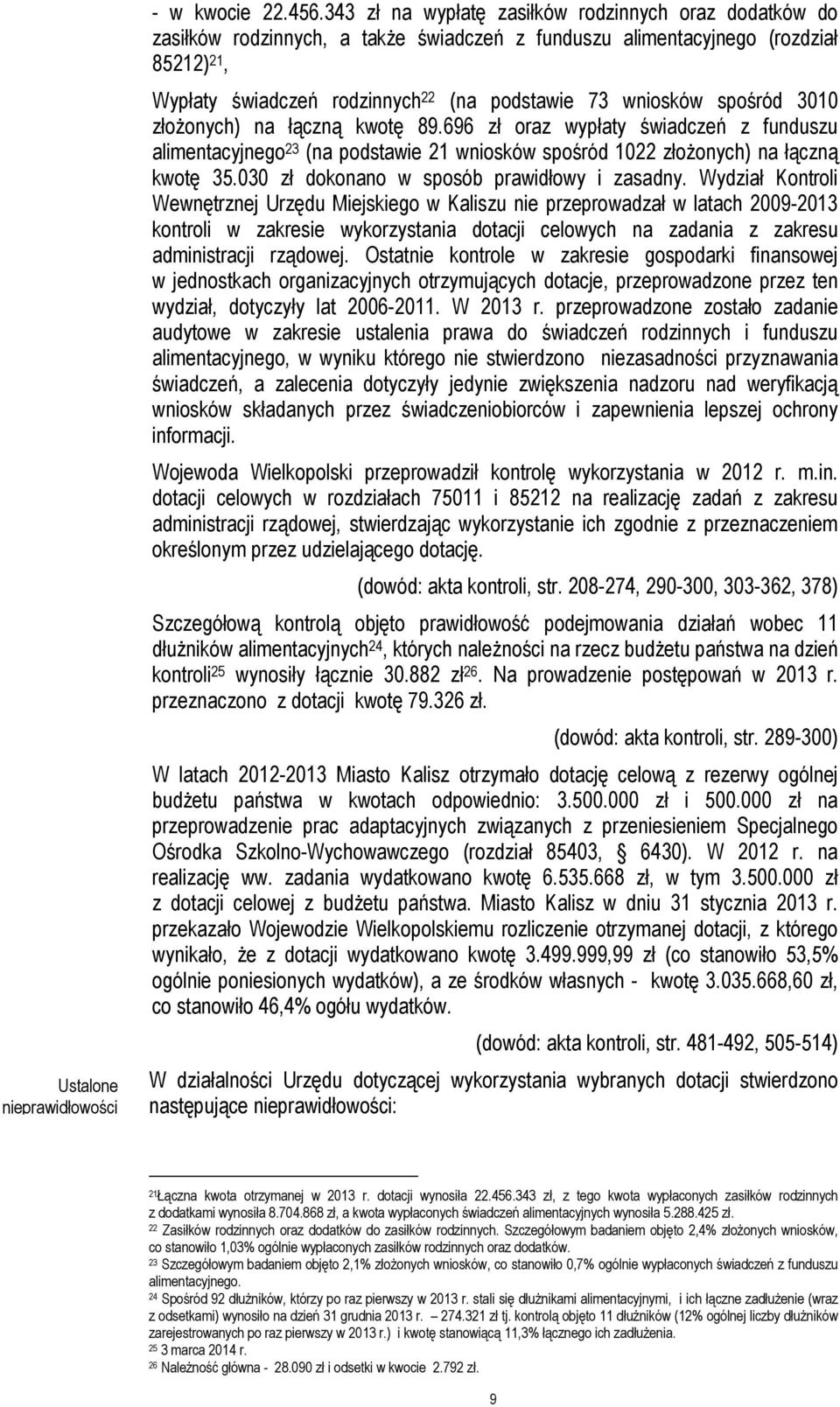 - w kwocie 22.456.343 zł na wypłatę zasiłków rodzinnych oraz dodatków do zasiłków rodzinnych, a także świadczeń z funduszu alimentacyjnego (rozdział 85212)$^{21}$,

Wypłaty świadczeń rodzinnych$^{22}$ (na podstawie 73 wniosków spośród 3010 złożonych) na łączną kwotę 89.696 zł oraz wypłaty świadczeń z funduszu alimentacyjnego$^{23}$ (na podstawie 21 wniosków spośród 1022 złożonych) na łączną kwotę 35.030 zł dokonano w sposób prawidłowy i zasadny. Wydział Kontroli Wewnętrznej Urzędu Miejskiego w Kaliszu nie przeprowadzał w latach 2009-2013 kontroli w zakresie wykorzystania dotacji celowych na zadania z zakresu administracji rządowej. Ostatnie kontrole w zakresie gospodarki finansowej w jednostkach organizacyjnych otrzymujących dotacje, przeprowadzone przez ten wydział, dotyczyły lat 2006-2011. W 2013 r. przeprowadzone zostało zadanie audytowe w zakresie ustalenia prawa do świadczeń rodzinnych i funduszu alimentacyjnego, w wyniku którego nie stwierdzono niezasadności przyznawania świadczeń, a zalecenia dotyczyły jedynie zwiększenia nadzoru nad weryfikacją wniosków składanych przez świadczeniobiorców i zapewnienia lepszej ochrony informacji.

Wojewoda Wielkopolski przeprowadził kontrolę wykorzystania w 2012 r. m.in. dotacji celowych w rozdziałach 75011 i 85212 na realizację zadań z zakresu administracji rządowej, stwierdzając wykorzystanie ich zgodnie z przeznaczeniem określonym przez udzielającego dotację.

(dowód: akta kontroli, str. 208-274, 290-300, 303-362, 378)

Szczegółową kontrolą objęto prawidłowość podejmowania działań wobec 11 dłużników alimentacyjnych$^{24}$, których należności na rzecz budżetu państwa na dzień kontroli$^{25}$ wynosiły łącznie 30.882 zł$^{26}$. Na prowadzenie postępowań w 2013 r. przeznaczono z dotacji kwotę 79.326 zł.

(dowód: akta kontroli, str. 289-300)

W latach 2012-2013 Miasto Kalisz otrzymało dotację celową z rezerwy ogólnej budżetu państwa w kwotach odpowiednio: 3.500.000 zł i 500.000 zł na przeprowadzenie prac adaptacyjnych związanych z przeniesieniem Specjalnego Ośrodka Szkolno-Wychowawczego (rozdział 85403, § 6430). W 2012 r. na realizację ww. zadania wydatkowano kwotę 6.535.668 zł, w tym 3.500.000 zł z dotacji celowej z budżetu państwa. Miasto Kalisz w dniu 31 stycznia 2013 r. przekazało Wojewodzie Wielkopolskiemu rozliczenie otrzymanej dotacji, z którego wynikało, że z dotacji wydatkowano kwotę 3.499.999,99 zł (co stanowiło 53,5% ogólnie poniesionych wydatków), a ze środków własnych - kwotę 3.035.668,60 zł, co stanowiło 46,4% ogółu wydatków.

(dowód: akta kontroli, str. 481-492, 505-514)

Ustalone nieprawidłowości

W działalności Urzędu dotyczącej wykorzystania wybranych dotacji stwierdzono następujące nieprawidłowości:

$^{21}$Łączna kwota otrzymanej w 2013 r. dotacji wynosiła 22.456.343 zł, z tego kwota wypłaconych zasiłków rodzinnych z dodatkami wynosiła 8.704.868 zł, a kwota wypłaconych świadczeń alimentacyjnych wynosiła 5.288.425 zł.
$^{22}$ Zasiłków rodzinnych oraz dodatków do zasiłków rodzinnych. Szczegółowym badaniem objęto 2,4% złożonych wniosków, co stanowiło 1,03% ogólnie wypłaconych zasiłków rodzinnych oraz dodatków.
$^{23}$ Szczegółowym badaniem objęto 2,1% złożonych wniosków, co stanowiło 0,7% ogólnie wypłaconych świadczeń z funduszu alimentacyjnego.
$^{24}$ Spośród 92 dłużników, którzy po raz pierwszy w 2013 r. stali się dłużnikami alimentacyjnymi, i ich łączne zadłużenie (wraz z odsetkami) wynosiło na dzień 31 grudnia 2013 r. 274.321 zł tj. kontrolą objęto 11 dłużników (12% ogólnej liczby dłużników zarejestrowanych po raz pierwszy w 2013 r.) i kwotę stanowiącą 11,3% łącznego ich zadłużenia.
$^{25}$ 3 marca 2014 r.
$^{26}$ Należność główna - 28.090 zł i odsetki w kwocie 2.792 zł.

9